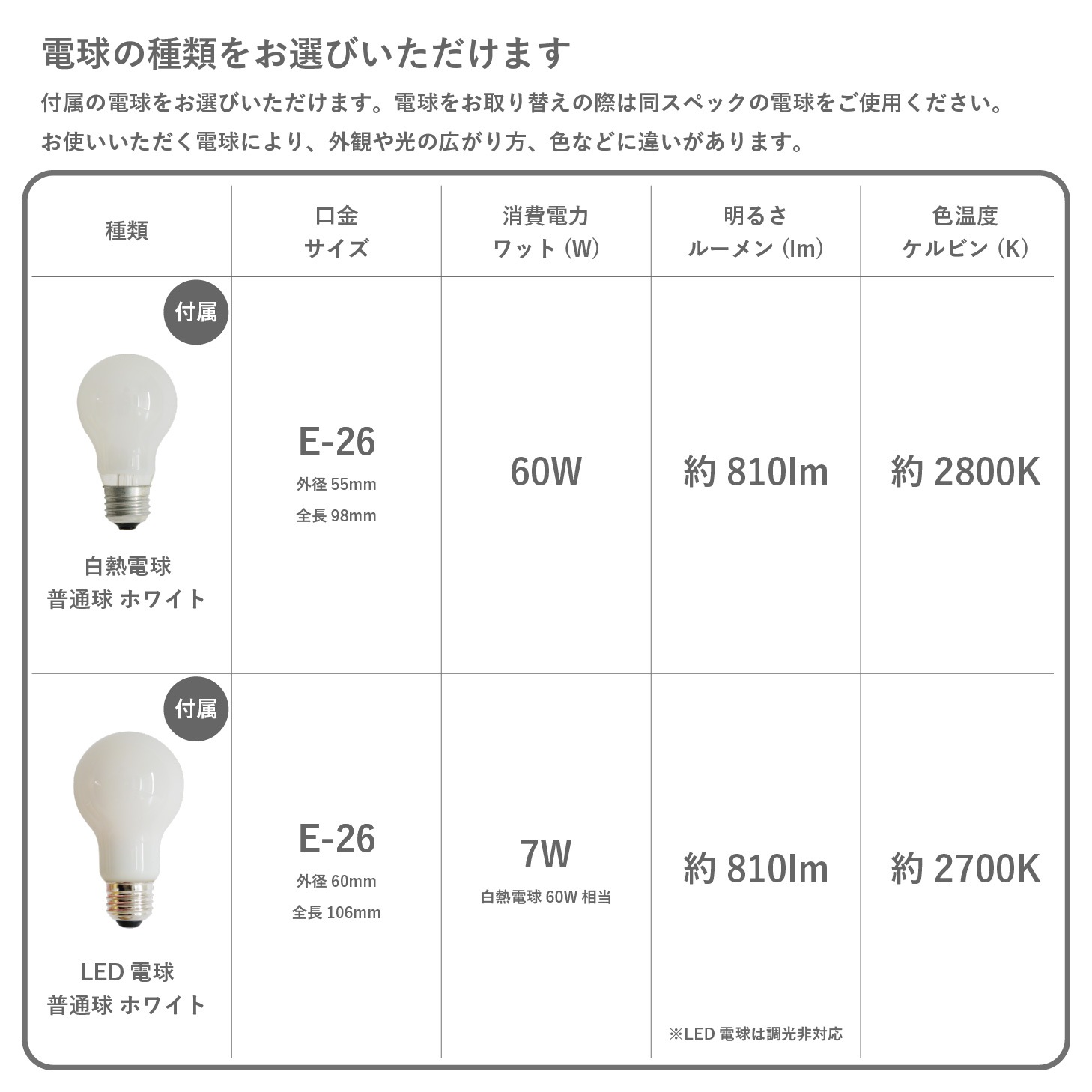 電球の種類をお選びいただけます

付属の電球をお選びいただけます。電球をお取り替えの際は同スペックの電球をご使用ください。
お使いいただく電球により、外観や光の広がり方、色などに違いがあります。

| 種類 | 口金 サイズ | 消費電力 ワット（W） | 明るさ ルーメン（lm） | 色温度 ケルビン（K） |
|---|---|---|---|---|
| 付属 白熱電球 普通球 ホワイト | E-26 外径 55mm 全長 98mm | 60W | 約 810lm | 約 2800K |
| 付属 LED 電球 普通球 ホワイト | E-26 外径 60mm 全長 106mm | 7W 白熱電球 60W 相当 | 約 810lm ※LED 電球は調光非対応 | 約 2700K |